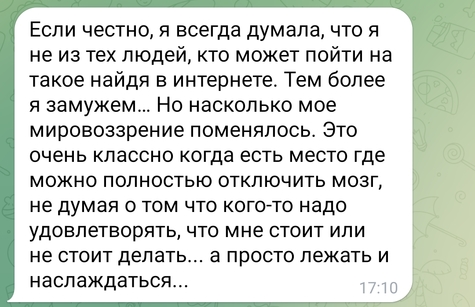 Если честно, я всегда думала, что я не из тех людей, кто может пойти на такое найдя в интернете. Тем более я замужем… Но насколько мое мировоззрение поменялось. Это очень классно когда есть место где можно полностью отключить мозг, не думая о том что кого-то надо удовлетворять, что мне стоит или не стоит делать… а просто лежать и наслаждаться…
17:10